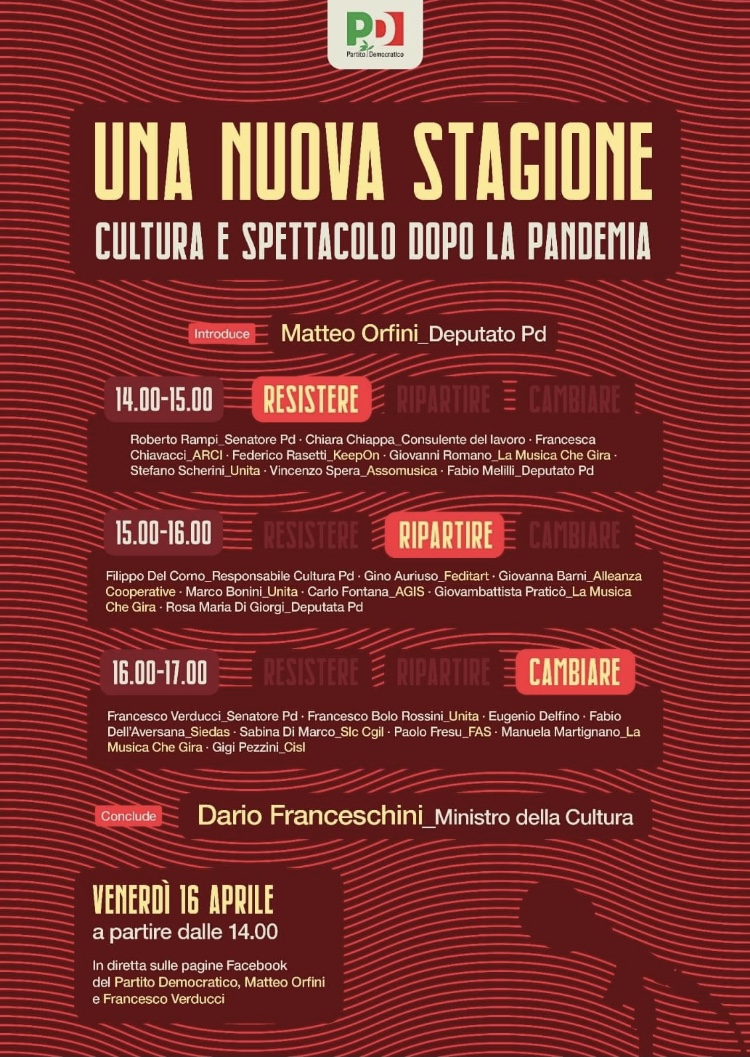 PD
Partito Democratico

UNA NUOVA STAGIONE
CULTURA E SPETTACOLO DOPO LA PANDEMIA

Introduce Matteo Orfini_Deputato Pd

14.00-15.00 RESISTERE RIPARTIRE CAMBIARE

Roberto Rampi_Senatore Pd · Chiara Chiappa_Consulente del lavoro · Francesca Chiavacci_ARCI · Federico Rasetti_KeepOn · Giovanni Romano_La Musica Che Gira · Stefano Scherini_Unita · Vincenzo Spera_Assomusica · Fabio Melilli_Deputato Pd

15.00-16.00 RESISTERE RIPARTIRE CAMBIARE

Filippo Del Corno_Responsabile Cultura Pd · Gino Auriuso_Feditart · Giovanna Barni_Alleanza Cooperative · Marco Bonini_Unita · Carlo Fontana_AGIS · Giovambattista Praticò_La Musica Che Gira · Rosa Maria Di Giorgi_Deputata Pd

16.00-17.00 RESISTERE RIPARTIRE CAMBIARE

Francesco Verducci_Senatore Pd · Francesco Bolo Rossini_Unita · Eugenio Delfino · Fabio Dell'Aversana_Siedas · Sabina Di Marco_Slc Cgil · Paolo Fresu_FAS · Manuela Martignano_La Musica Che Gira · Gigi Pezzini_Cisl

Conclude Dario Franceschini_Ministro della Cultura

VENERDÌ 16 APRILE
a partire dalle 14.00

In diretta sulle pagine Facebook del Partito Democratico, Matteo Orfini e Francesco Verducci